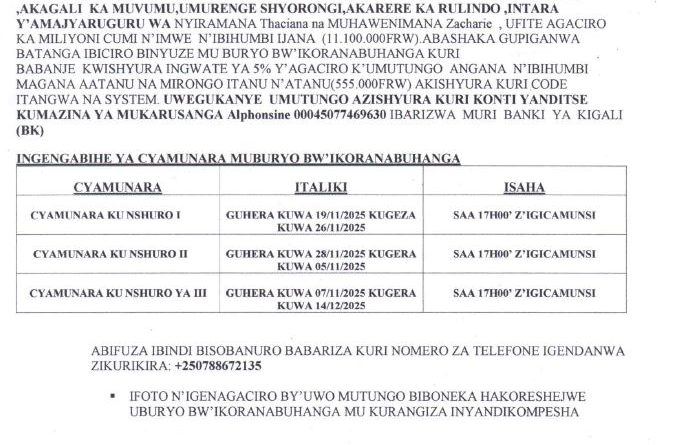 ,AKAGALI KA MUVUMU,UMURENGE SHYORONGI,AKARERE KA RULINDO ,INTARA Y'AMAJYARUGURU WA NYIRAMANA Thaciana na MUHAWENIMANA Zacharie , UFITE AGACIRO KA MILIYONI CUMI N'IMWE N'IBIHUMBI IJANA (11.100.000FRW).ABASHAKA GUPIGANWA BATANGA IBICIRO BINYUZE MU BURYO BW'IKORANABUHANGA KURI BABANJE KWISHYURA INGWATE YA 5% Y'AGACIRO K'UMUTUNGO ANGANA N'IBIHUMBI MAGANA AATANU NA MIRONGO ITANU N'ATANU(555.000FRW) AKISHYURA KURI CODE ITANGWA NA SYSTEM. UWEGUKANYE UMUTUNGO AZISHYURA KURI KONTI YANDITSE KUMAZINA YA MUKARUSANGA Alphonsine 00045077469630 IBARIZWA MURI BANKI YA KIGALI (BK)

INGENGABIHE YA CYAMUNARA MUBURYO BW'IKORANABUHANGA

| CYAMUNARA | ITALIKI | ISAHA |
|---|---|---|
| CYAMUNARA KU NSHURO I | GUHERA KUWA 19/11/2025 KUGEZA KUWA 26/11/2025 | SAA 17H00' Z'IGICAMUNSI |
| CYAMUNARA KU NSHURO II | GUHERA KUWA 28/11/2025 KUGERA KUWA 05/11/2025 | SAA 17H00' Z'IGICAMUNSI |
| CYAMUNARA KU NSHURO YA III | GUHERA KUWA 07/11/2025 KUGERA KUWA 14/12/2025 | SAA 17H00' Z'IGICAMUNSI |

ABIFUZA IBINDI BISOBANURO BABARIZA KURI NOMERO ZA TELEFONE IGENDANWA ZIKURIKIRA: +250788672135

▪ IFOTO N'IGENAGACIRO BY'UWO MUTUNGO BIBONEKA HAKORESHEJWE UBURYO BW'IKORANABUHANGA MU KURANGIZA INYANDIKOMPESHA